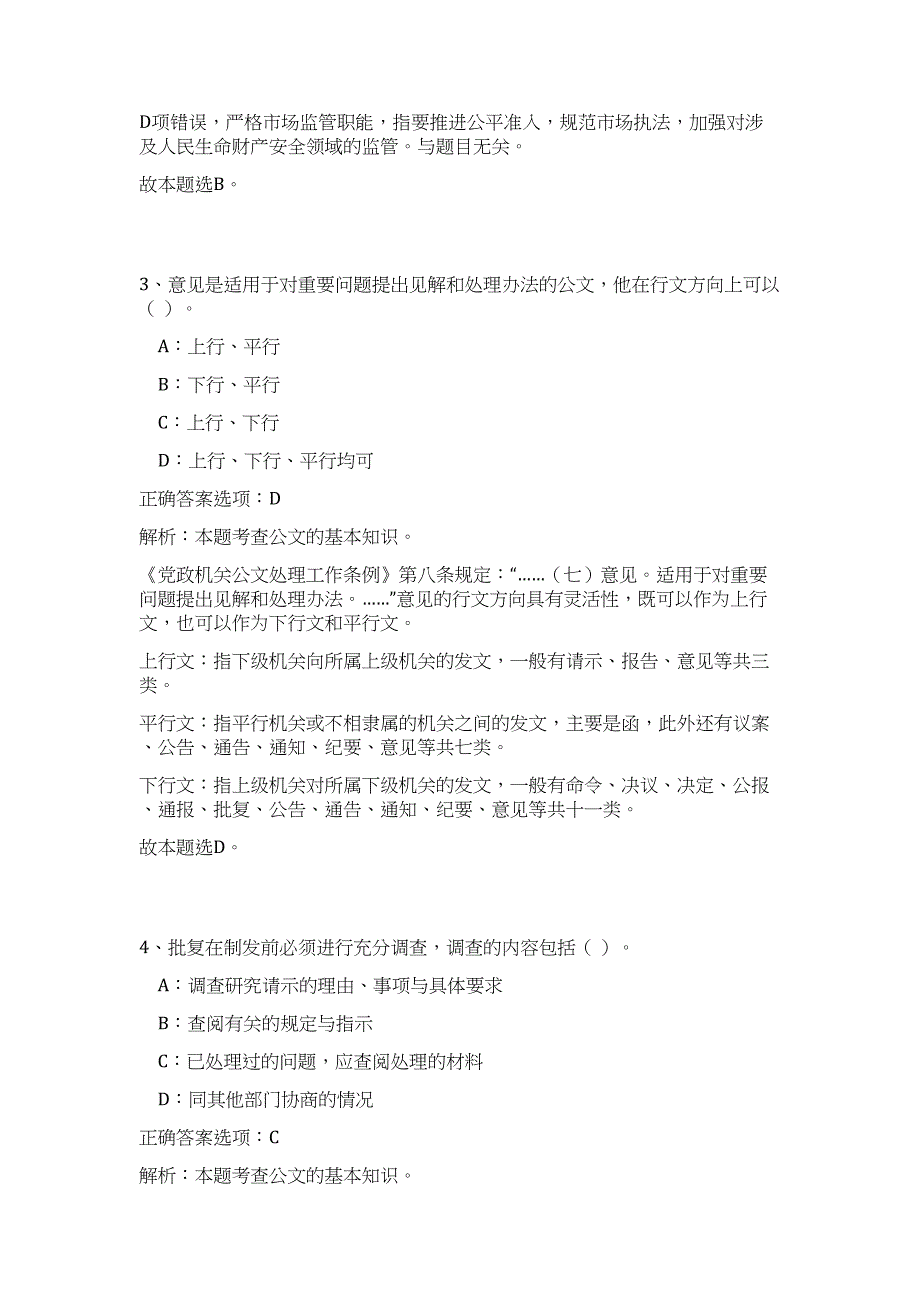 D项错误，严格市场监管职能，指要推进公平准入，规范市场执法，加强对涉及人民生命财产安全领域的监管。与题目无关。

故本题选B。

3、意见是适用于对重要问题提出见解和处理办法的公文，他在行文方向上可以（ ）。

A：上行、平行

B：下行、平行

C：上行、下行

D：上行、下行、平行均可

正确答案选项：D

解析：本题考查公文的基本知识。

《党政机关公文处理工作条例》第八条规定：“……（七）意见。适用于对重要问题提出见解和处理办法。……”意见的行文方向具有灵活性，既可以作为上行文，也可以作为下行文和平行文。

上行文：指下级机关向所属上级机关的发文，一般有请示、报告、意见等共三类。

平行文：指平行机关或不相隶属的机关之间的发文，主要是函，此外还有议案、公告、通告、通知、纪要、意见等共七类。

下行文：指上级机关对所属下级机关的发文，一般有命令、决议、决定、公报、通报、批复、公告、通告、通知、纪要、意见等共十一类。

故本题选D。

4、批复在制发前必须进行充分调查，调查的内容包括（ ）。

A：调查研究请示的理由、事项与具体要求

B：查阅有关的规定与指示

C：已处理过的问题，应查阅处理的材料

D：同其他部门协商的情况

正确答案选项：C

解析：本题考查公文的基本知识。